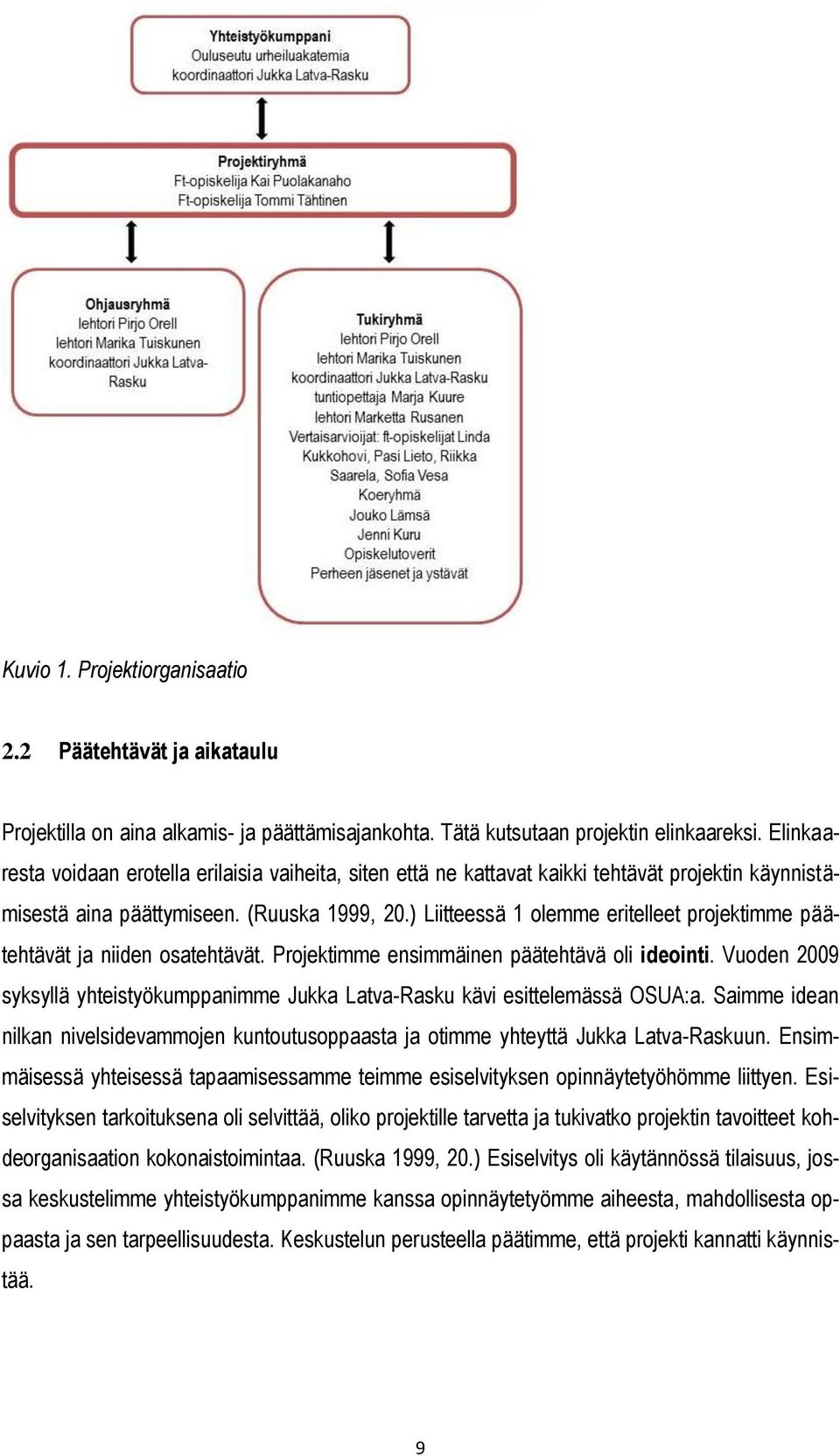 Yhteistyökumppani
Ouluseutu urheiluakatemia
koordinaattori Jukka Latva-Rasku

Projektiryhmä
Ft-opiskelija Kai Puolakanaho
Ft-opiskelija Tommi Tähtinen

Ohjausryhmä
lehtori Pirjo Orell
lehtori Marika Tuiskunen
koordinaattori Jukka Latva-Rasku

Tukiryhmä
lehtori Pirjo Orell
lehtori Marika Tuiskunen
koordinaattori Jukka Latva-Rasku
tuntiopettaja Marja Kuure
lehtori Marketta Rusanen
Vertaisarvioijat: ft-opiskelijat Linda Kukkohovi, Pasi Lieto, Riikka Saarela, Sofia Vesa
Koeryhmä
Jouko Lämsä
Jenni Kuru
Opiskelutoverit
Perheen jäsenet ja ystävät

Kuvio 1. Projektiorganisaatio

2.2 Päätehtävät ja aikataulu

Projektilla on aina alkamis- ja päättämisajankohta. Tätä kutsutaan projektin elinkaareksi. Elinkaaresta voidaan erotella erilaisia vaiheita, siten että ne kattavat kaikki tehtävät projektin käynnistämisestä aina päättymiseen. (Ruuska 1999, 20.) Liitteessä 1 olemme eritelleet projektimme päätehtävät ja niiden osatehtävät. Projektimme ensimmäinen päätehtävä oli ideointi. Vuoden 2009 syksyllä yhteistyökumppanimme Jukka Latva-Rasku kävi esittelemässä OSUA:a. Saimme idean nilkan nivelsidevammojen kuntoutusoppaasta ja otimme yhteyttä Jukka Latva-Raskuun. Ensimmäisessä yhteisessä tapaamisessamme teimme esiselvityksen opinnäytetyöhömme liittyen. Esiselvityksen tarkoituksena oli selvittää, oliko projektille tarvetta ja tukivatko projektin tavoitteet kohdeorganisaation kokonaistoimintaa. (Ruuska 1999, 20.) Esiselvitys oli käytännössä tilaisuus, jossa keskustelimme yhteistyökumppanimme kanssa opinnäytetyömme aiheesta, mahdollisesta oppaasta ja sen tarpeellisuudesta. Keskustelun perusteella päätimme, että projekti kannatti käynnistää.

9